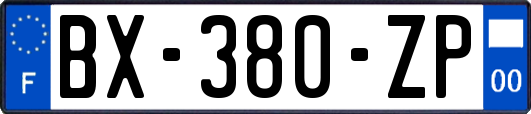 F

BX-380-ZP

00